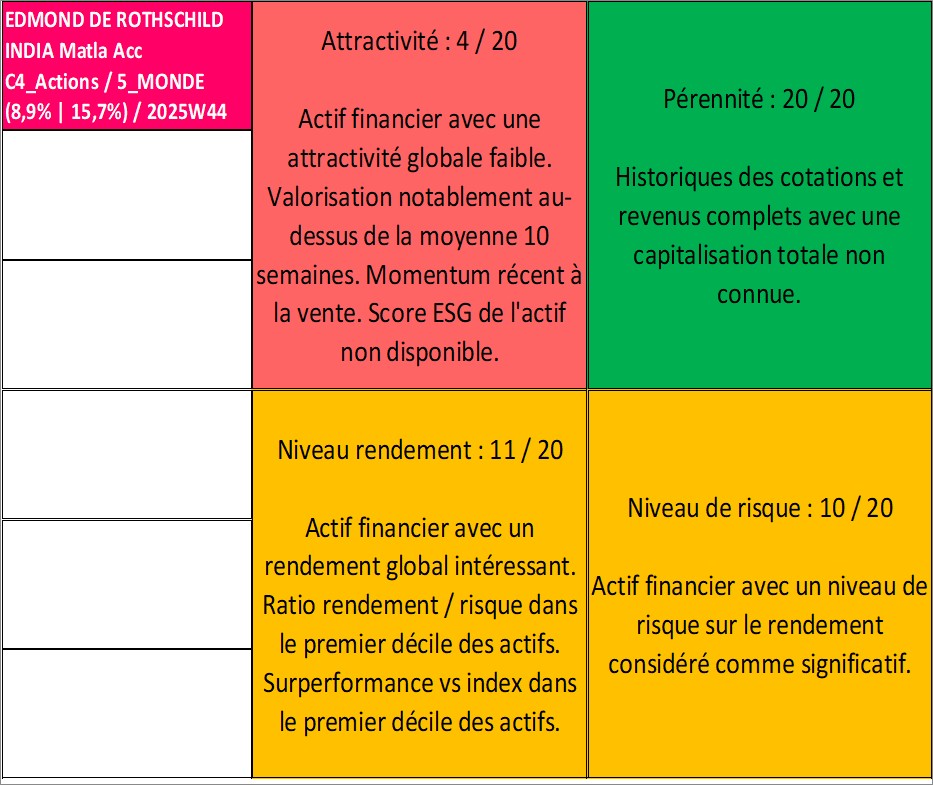 EDMOND DE ROTHSCHILD INDIA Matla Acc C4_Actions / 5_MONDE (8,9% | 15,7%) / 2025W44

Attractivité : 4 / 20

Actif financier avec une attractivité globale faible. Valorisation notablement au-dessus de la moyenne 10 semaines. Momentum récent à la vente. Score ESG de l'actif non disponible.

Pérennité : 20 / 20

Historiques des cotations et revenus complets avec une capitalisation totale non connue.

Niveau rendement : 11 / 20

Actif financier avec un rendement global intéressant. Ratio rendement / risque dans le premier décile des actifs. Surperformance vs index dans le premier décile des actifs.

Niveau de risque : 10 / 20

Actif financier avec un niveau de risque sur le rendement considéré comme significatif.